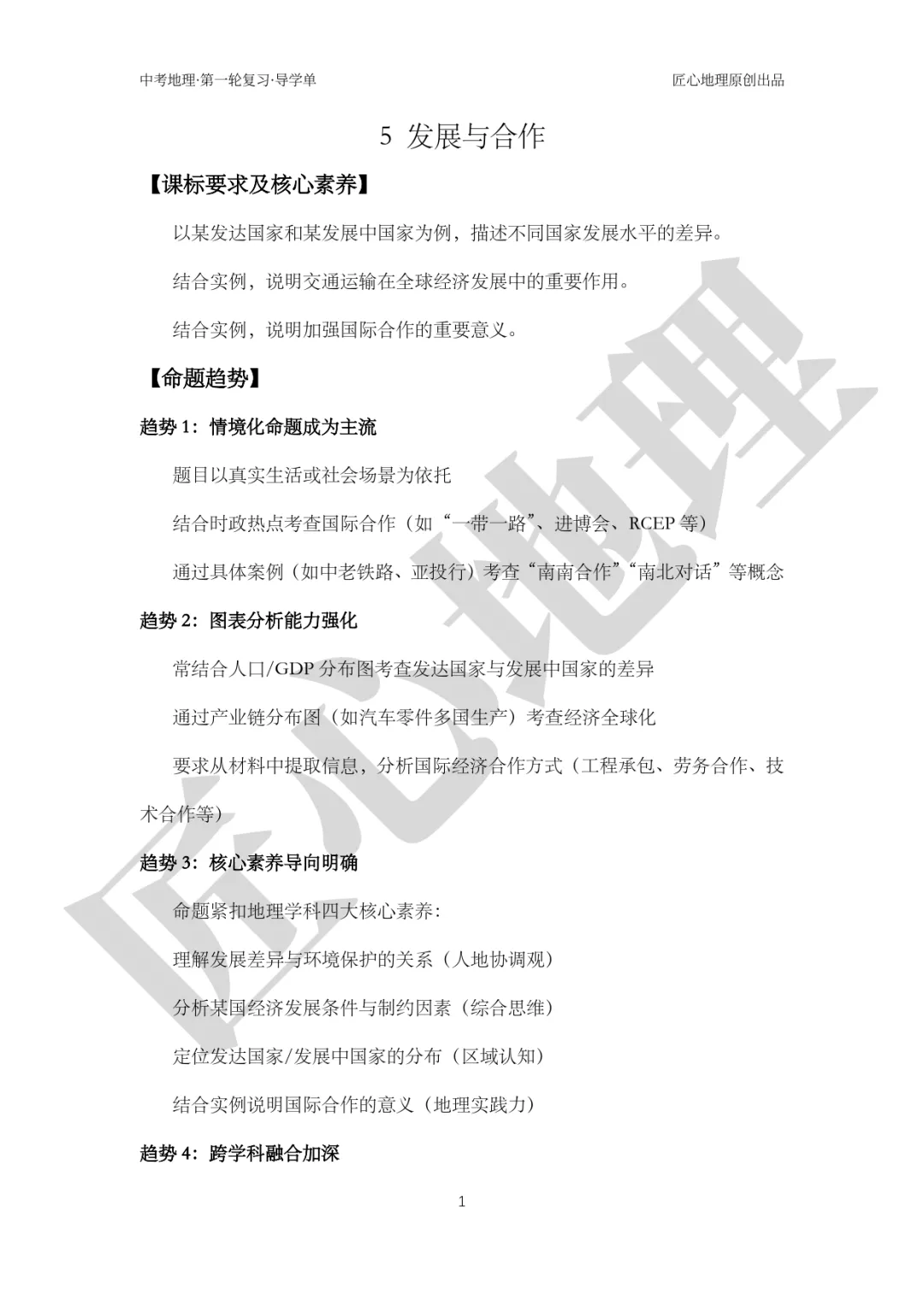 中考地理·第一轮复习·导学单

匠心地理原创出品

5 发展与合作

【课标要求及核心素养】

以某发达国家和某发展中国家为例，描述不同国家发展水平的差异。

结合实例，说明交通运输在全球经济发展中的重要作用。

结合实例，说明加强国际合作的重要意义。

【命题趋势】

趋势 1：情境化命题成为主流

题目以真实生活或社会场景为依托

结合时政热点考查国际合作（如“一带一路”、进博会、RCEP 等）

通过具体案例（如中老铁路、亚投行）考查“南南合作”“南北对话”等概念

趋势 2：图表分析能力强化

常结合人口/GDP 分布图考查发达国家与发展中国家的差异

通过产业链分布图（如汽车零件多国生产）考查经济全球化

要求从材料中提取信息，分析国际经济合作方式（工程承包、劳务合作、技术合作等）

趋势 3：核心素养导向明确

命题紧扣地理学科四大核心素养：

理解发展差异与环境保护的关系（人地协调观）

分析某国经济发展条件与制约因素（综合思维）

定位发达国家/发展中国家的分布（区域认知）

结合实例说明国际合作的意义（地理实践力）

趋势 4：跨学科融合加深

1

匠心地理